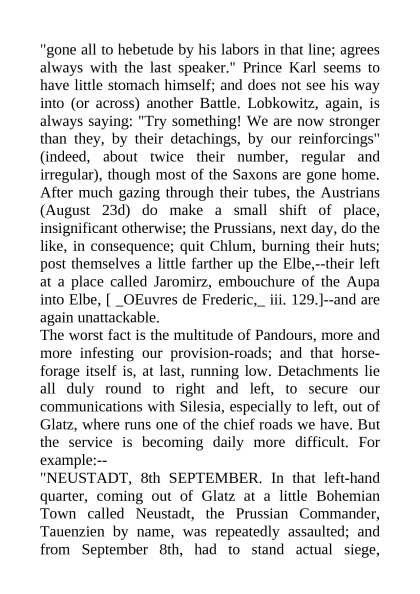 "gone all to hebetude by his labors in that line; agrees always with the last speaker." Prince Karl seems to have little stomach himself; and does not see his way into (or across) another Battle. Lobkowitz, again, is always saying: "Try something! We are now stronger than they, by their detachings, by our reinforcings" (indeed, about twice their number, regular and irregular), though most of the Saxons are gone home. After much gazing through their tubes, the Austrians (August 23d) do make a small shift of place, insignificant otherwise; the Prussians, next day, do the like, in consequence; quit Chlum, burning their huts; post themselves a little farther up the Elbe,--their left at a place called Jaromirz, embouchure of the Aupa into Elbe, [ _OEuvres de Frederic,_ iii. 129.]--and are again unattackable.
The worst fact is the multitude of Pandours, more and more infesting our provision-roads; and that horse-forage itself is, at last, running low. Detachments lie all duly round to right and left, to secure our communications with Silesia, especially to left, out of Glatz, where runs one of the chief roads we have. But the service is becoming daily more difficult. For example:--
"NEUSTADT, 8th SEPTEMBER. In that left-hand quarter, coming out of Glatz at a little Bohemian Town called Neustadt, the Prussian Commander, Tauenzien by name, was repeatedly assaulted; and from September 8th, had to stand actual siege,